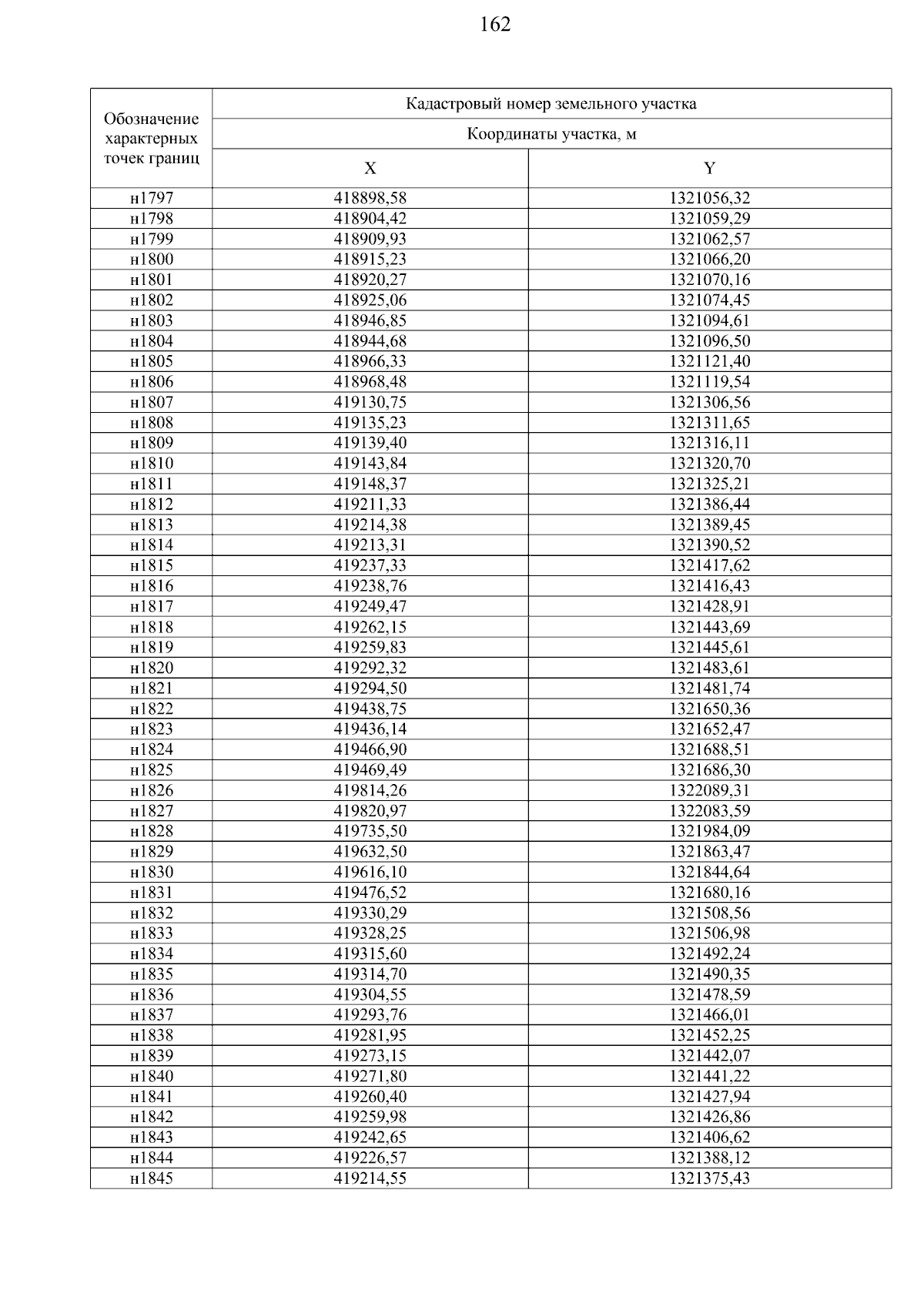 162

| Обозначение характерных точек границ | Кадастровый номер земельного участка | |
|---|---|---|
| | Координаты участка, м | |
| | X | Y |
| н1797 | 418898,58 | 1321056,32 |
| н1798 | 418904,42 | 1321059,29 |
| н1799 | 418909,93 | 1321062,57 |
| н1800 | 418915,23 | 1321066,20 |
| н1801 | 418920,27 | 1321070,16 |
| н1802 | 418925,06 | 1321074,45 |
| н1803 | 418946,85 | 1321094,61 |
| н1804 | 418944,68 | 1321096,50 |
| н1805 | 418966,33 | 1321121,40 |
| н1806 | 418968,48 | 1321119,54 |
| н1807 | 419130,75 | 1321306,56 |
| н1808 | 419135,23 | 1321311,65 |
| н1809 | 419139,40 | 1321316,11 |
| н1810 | 419143,84 | 1321320,70 |
| н1811 | 419148,37 | 1321325,21 |
| н1812 | 419211,33 | 1321386,44 |
| н1813 | 419214,38 | 1321389,45 |
| н1814 | 419213,31 | 1321390,52 |
| н1815 | 419237,33 | 1321417,62 |
| н1816 | 419238,76 | 1321416,43 |
| н1817 | 419249,47 | 1321428,91 |
| н1818 | 419262,15 | 1321443,69 |
| н1819 | 419259,83 | 1321445,61 |
| н1820 | 419292,32 | 1321483,61 |
| н1821 | 419294,50 | 1321481,74 |
| н1822 | 419438,75 | 1321650,36 |
| н1823 | 419436,14 | 1321652,47 |
| н1824 | 419466,90 | 1321688,51 |
| н1825 | 419469,49 | 1321686,30 |
| н1826 | 419814,26 | 1322089,31 |
| н1827 | 419820,97 | 1322083,59 |
| н1828 | 419735,50 | 1321984,09 |
| н1829 | 419632,50 | 1321863,47 |
| н1830 | 419616,10 | 1321844,64 |
| н1831 | 419476,52 | 1321680,16 |
| н1832 | 419330,29 | 1321508,56 |
| н1833 | 419328,25 | 1321506,98 |
| н1834 | 419315,60 | 1321492,24 |
| н1835 | 419314,70 | 1321490,35 |
| н1836 | 419304,55 | 1321478,59 |
| н1837 | 419293,76 | 1321466,01 |
| н1838 | 419281,95 | 1321452,25 |
| н1839 | 419273,15 | 1321442,07 |
| н1840 | 419271,80 | 1321441,22 |
| н1841 | 419260,40 | 1321427,94 |
| н1842 | 419259,98 | 1321426,86 |
| н1843 | 419242,65 | 1321406,62 |
| н1844 | 419226,57 | 1321388,12 |
| н1845 | 419214,55 | 1321375,43 |